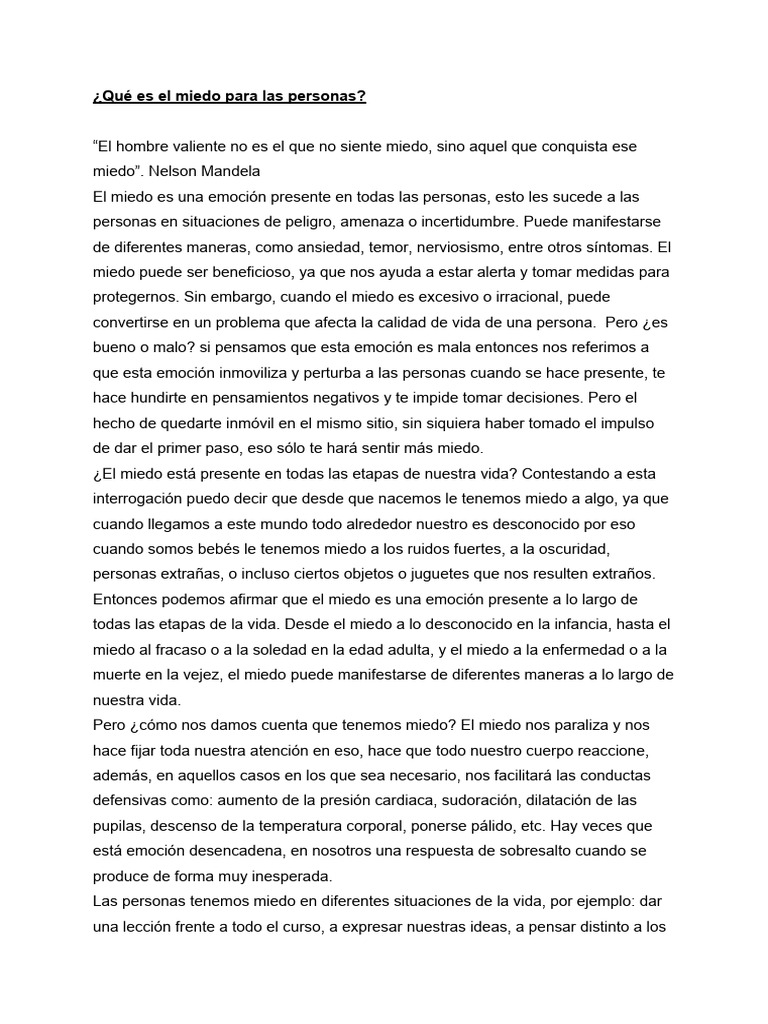 ¿Qué es el miedo para las personas?

“El hombre valiente no es el que no siente miedo, sino aquel que conquista ese miedo”. Nelson Mandela
El miedo es una emoción presente en todas las personas, esto les sucede a las personas en situaciones de peligro, amenaza o incertidumbre. Puede manifestarse de diferentes maneras, como ansiedad, temor, nerviosismo, entre otros síntomas. El miedo puede ser beneficioso, ya que nos ayuda a estar alerta y tomar medidas para protegernos. Sin embargo, cuando el miedo es excesivo o irracional, puede convertirse en un problema que afecta la calidad de vida de una persona. Pero ¿es bueno o malo? si pensamos que esta emoción es mala entonces nos referimos a que esta emoción inmoviliza y perturba a las personas cuando se hace presente, te hace hundirte en pensamientos negativos y te impide tomar decisiones. Pero el hecho de quedarte inmóvil en el mismo sitio, sin siquiera haber tomado el impulso de dar el primer paso, eso sólo te hará sentir más miedo.
¿El miedo está presente en todas las etapas de nuestra vida? Contestando a esta interrogación puedo decir que desde que nacemos le tenemos miedo a algo, ya que cuando llegamos a este mundo todo alrededor nuestro es desconocido por eso cuando somos bebés le tenemos miedo a los ruidos fuertes, a la oscuridad, personas extrañas, o incluso ciertos objetos o juguetes que nos resulten extraños. Entonces podemos afirmar que el miedo es una emoción presente a lo largo de todas las etapas de la vida. Desde el miedo a lo desconocido en la infancia, hasta el miedo al fracaso o a la soledad en la edad adulta, y el miedo a la enfermedad o a la muerte en la vejez, el miedo puede manifestarse de diferentes maneras a lo largo de nuestra vida.
Pero ¿cómo nos damos cuenta que tenemos miedo? El miedo nos paraliza y nos hace fijar toda nuestra atención en eso, hace que todo nuestro cuerpo reaccione, además, en aquellos casos en los que sea necesario, nos facilitará las conductas defensivas como: aumento de la presión cardiaca, sudoración, dilatación de las pupilas, descenso de la temperatura corporal, ponerse pálido, etc. Hay veces que está emoción desencadena, en nosotros una respuesta de sobresalto cuando se produce de forma muy inesperada.
Las personas tenemos miedo en diferentes situaciones de la vida, por ejemplo: dar una lección frente a todo el curso, a expresar nuestras ideas, a pensar distinto a los